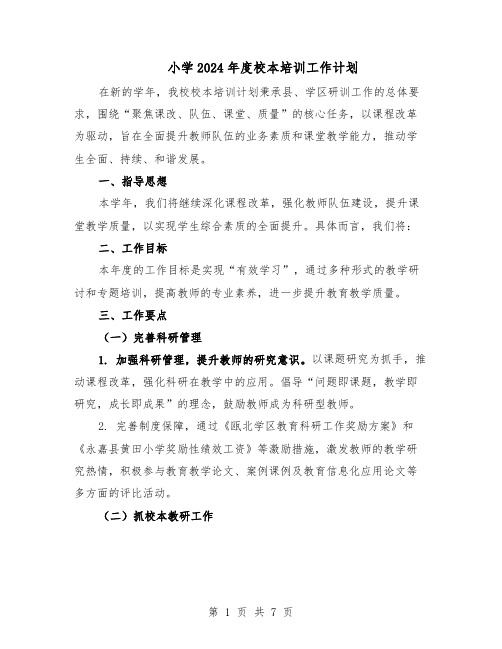 小学2024年度校本培训工作计划

在新的学年，我校校本培训计划秉承县、学区研训工作的总体要求，围绕“聚焦课改、队伍、课堂、质量”的核心任务，以课程改革为驱动，旨在全面提升教师队伍的业务素质和课堂教学能力，推动学生全面、持续、和谐发展。

一、指导思想

本学年，我们将继续深化课程改革，强化教师队伍建设，提升课堂教学质量，以实现学生综合素质的全面提升。具体而言，我们将：

二、工作目标

本年度的工作目标是实现“有效学习”，通过多种形式的教学研讨和专题培训，提高教师的专业素养，进一步提升教育教学质量。

三、工作要点

（一）完善科研管理

1. 加强科研管理，提升教师的研究意识。以课题研究为抓手，推动课程改革，强化科研在教学中的应用。倡导“问题即课题，教学即研究，成长即成果”的理念，鼓励教师成为科研型教师。

2. 完善制度保障，通过《瓯北学区教育科研工作奖励方案》和《永嘉县黄田小学奖励性绩效工资》等激励措施，激发教师的教学研究热情，积极参与教育教学论文、案例课例及教育信息化应用论文等多方面的评比活动。

（二）抓校本教研工作

第 1 页 共 7 页